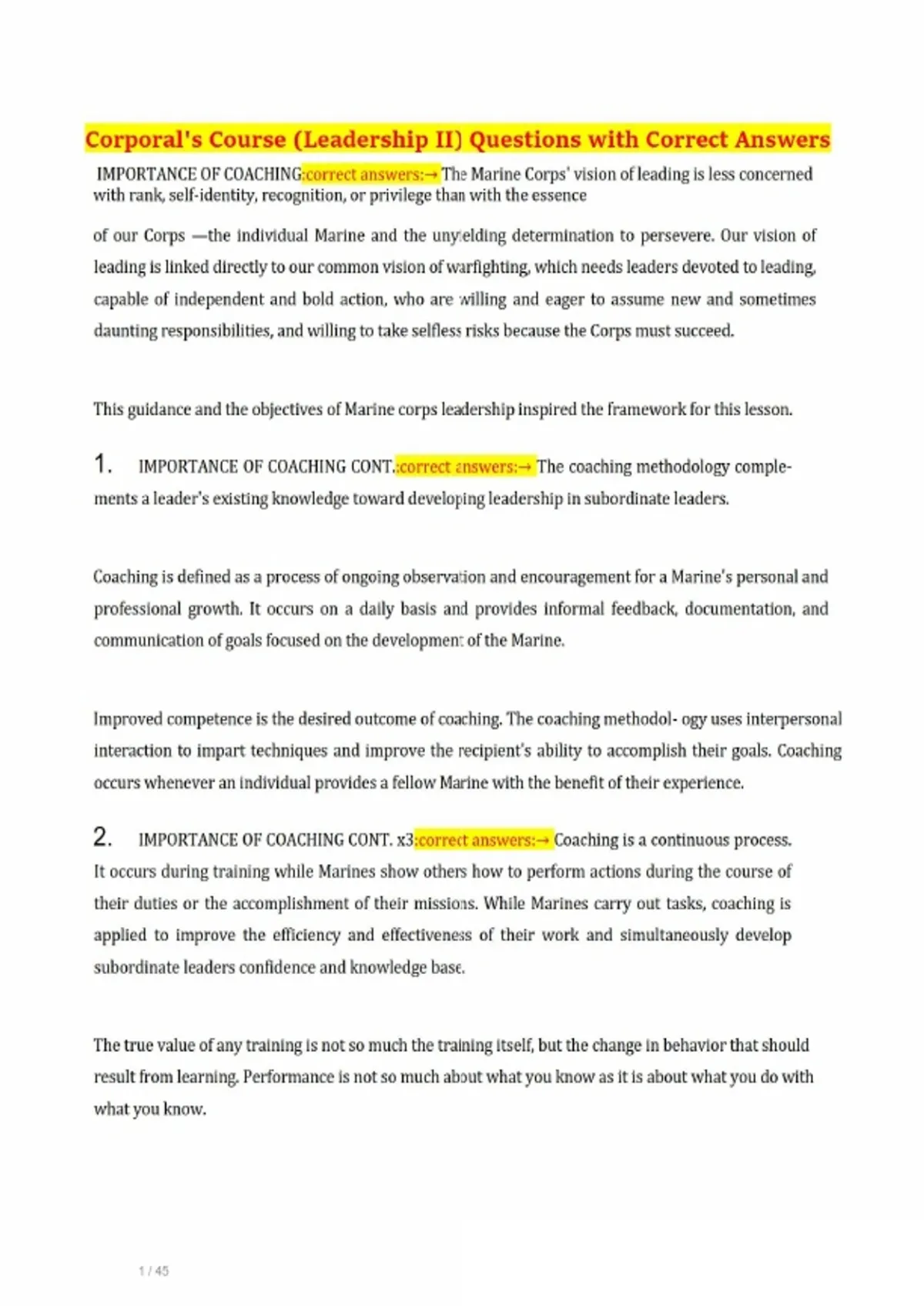 Corporal's Course (Leadership II) Questions with Correct Answers

IMPORTANCE OF COACHING:correct answers:→ The Marine Corps' vision of leading is less concerned with rank, self-identity, recognition, or privilege than with the essence

of our Corps —the individual Marine and the unyielding determination to persevere. Our vision of leading is linked directly to our common vision of warfighting, which needs leaders devoted to leading, capable of independent and bold action, who are willing and eager to assume new and sometimes daunting responsibilities, and willing to take selfless risks because the Corps must succeed.

This guidance and the objectives of Marine corps leadership inspired the framework for this lesson.

1. IMPORTANCE OF COACHING CONT.:correct answers:→ The coaching methodology complements a leader's existing knowledge toward developing leadership in subordinate leaders.

Coaching is defined as a process of ongoing observation and encouragement for a Marine's personal and professional growth. It occurs on a daily basis and provides informal feedback, documentation, and communication of goals focused on the development of the Marine.

Improved competence is the desired outcome of coaching. The coaching methodol- ogy uses interpersonal interaction to impart techniques and improve the recipient's ability to accomplish their goals. Coaching occurs whenever an individual provides a fellow Marine with the benefit of their experience.

2. IMPORTANCE OF COACHING CONT. x3:correct answers:→ Coaching is a continuous process. It occurs during training while Marines show others how to perform actions during the course of their duties or the accomplishment of their missions. While Marines carry out tasks, coaching is applied to improve the efficiency and effectiveness of their work and simultaneously develop subordinate leaders confidence and knowledge base.

The true value of any training is not so much the training itself, but the change in behavior that should result from learning. Performance is not so much about what you know as it is about what you do with what you know.

1 / 45